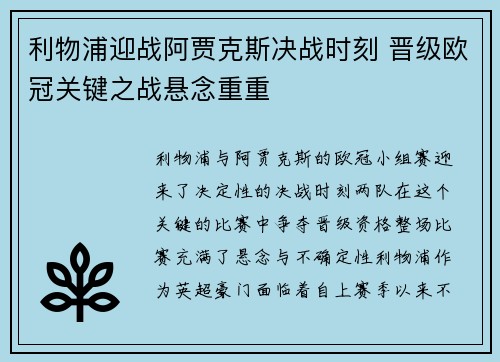 利物浦迎战阿贾克斯决战时刻 晋级欧冠关键之战悬念重重

利物浦与阿贾克斯的欧冠小组赛迎来了决定性的决战时刻两队在这个关键的比赛中争夺晋级资格整场比赛充满了悬念与不确定性利物浦作为英超豪门面临着自上赛季以来不